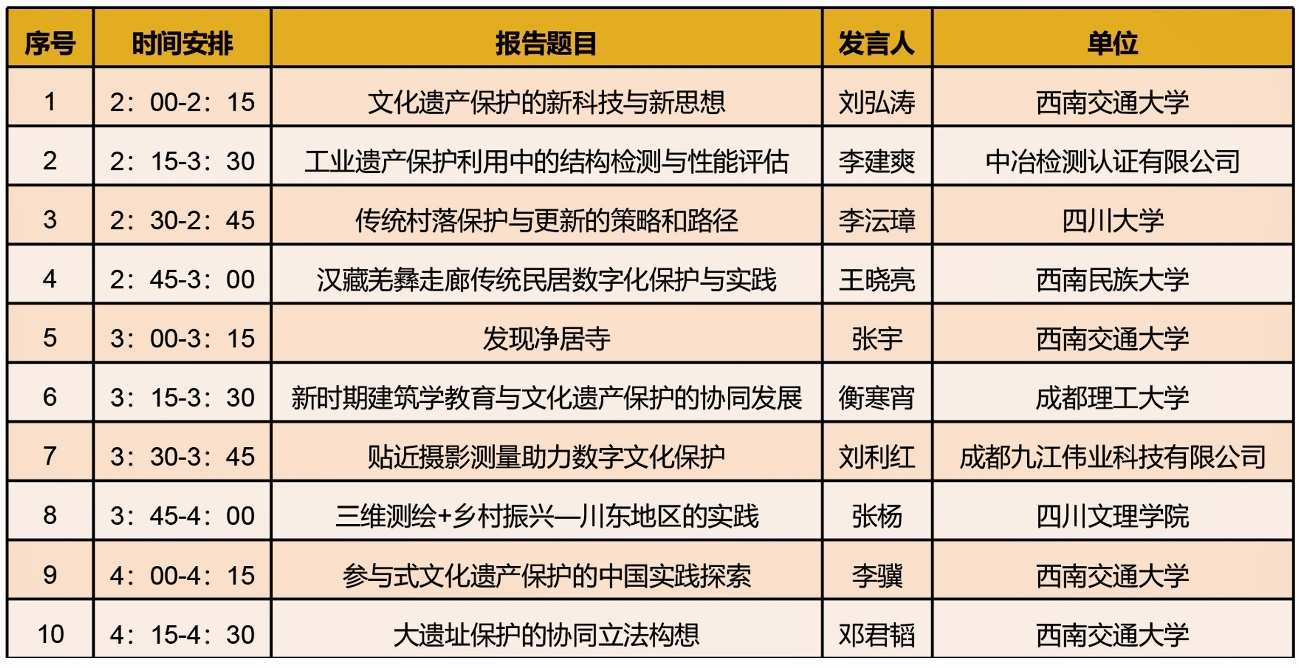 | 序号 | 时间安排 | 报告题目 | 发言人 | 单位 |
|---|---|---|---|---|
| 1 | 2：00-2：15 | 文化遗产保护的新科技与新思想 | 刘弘涛 | 西南交通大学 |
| 2 | 2：15-3：30 | 工业遗产保护利用中的结构检测与性能评估 | 李建爽 | 中冶检测认证有限公司 |
| 3 | 2：30-2：45 | 传统村落保护与更新的策略和路径 | 李沄璋 | 四川大学 |
| 4 | 2：45-3：00 | 汉藏羌彝走廊传统民居数字化保护与实践 | 王晓亮 | 西南民族大学 |
| 5 | 3：00-3：15 | 发现净居寺 | 张宇 | 西南交通大学 |
| 6 | 3：15-3：30 | 新时期建筑学教育与文化遗产保护的协同发展 | 衡寒宵 | 成都理工大学 |
| 7 | 3：30-3：45 | 贴近摄影测量助力数字文化保护 | 刘利红 | 成都九江伟业科技有限公司 |
| 8 | 3：45-4：00 | 三维测绘+乡村振兴—川东地区的实践 | 张杨 | 四川文理学院 |
| 9 | 4：00-4：15 | 参与式文化遗产保护的中国实践探索 | 李骥 | 西南交通大学 |
| 10 | 4：15-4：30 | 大遗址保护的协同立法构想 | 邓君韬 | 西南交通大学 |